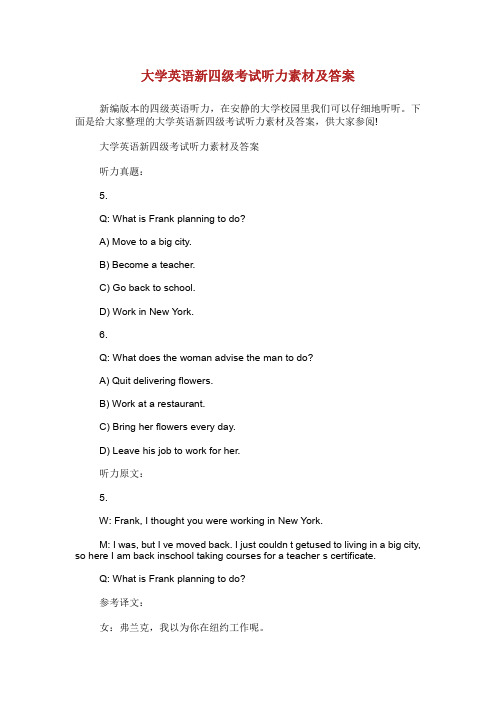 大学英语新四级考试听力素材及答案

新编版本的四级英语听力，在安静的大学校园里我们可以仔细地听听。下面是给大家整理的大学英语新四级考试听力素材及答案，供大家参阅!

大学英语新四级考试听力素材及答案

听力真题：

5.

Q: What is Frank planning to do?

A) Move to a big city.

B) Become a teacher.

C) Go back to school.

D) Work in New York.

6.

Q: What does the woman advise the man to do?

A) Quit delivering flowers.

B) Work at a restaurant.

C) Bring her flowers every day.

D) Leave his job to work for her.

听力原文：

5.

W: Frank, I thought you were working in New York.

M: I was, but I ve moved back. I just couldn t getused to living in a big city, so here I am back inschool taking courses for a teacher s certificate.

Q: What is Frank planning to do?

参考译文：

女：弗兰克，我以为你在纽约工作呢。